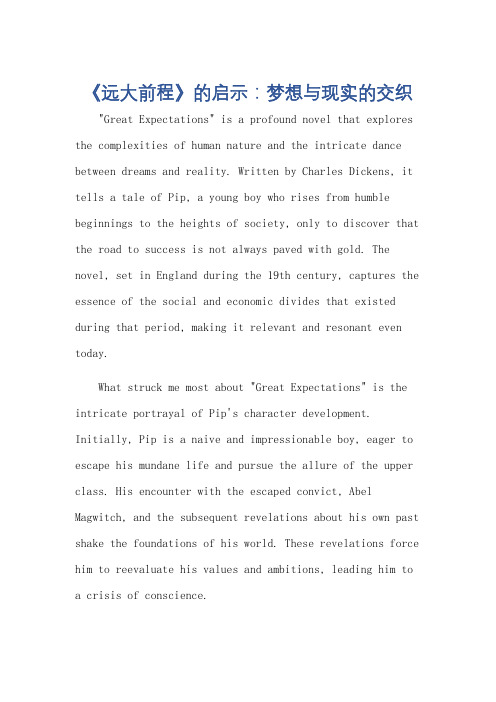 《远大前程》的启示：梦想与现实的交织

"Great Expectations" is a profound novel that explores the complexities of human nature and the intricate dance between dreams and reality. Written by Charles Dickens, it tells a tale of Pip, a young boy who rises from humble beginnings to the heights of society, only to discover that the road to success is not always paved with gold. The novel, set in England during the 19th century, captures the essence of the social and economic divides that existed during that period, making it relevant and resonant even today.

What struck me most about "Great Expectations" is the intricate portrayal of Pip's character development. Initially, Pip is a naive and impressionable boy, eager to escape his mundane life and pursue the allure of the upper class. His encounter with the escaped convict, Abel Magwitch, and the subsequent revelations about his own past shake the foundations of his world. These revelations force him to reevaluate his values and ambitions, leading him to a crisis of conscience.